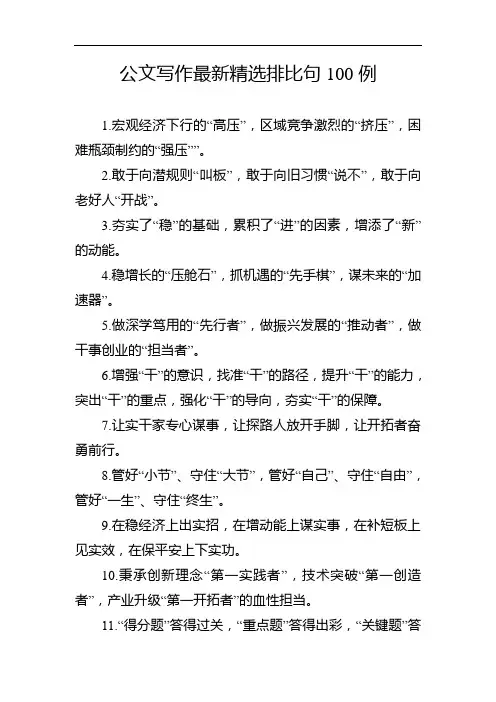 公文写作最新精选排比句 100 例

1.宏观经济下行的“高压”，区域竞争激烈的“挤压”，困难瓶颈制约的“强压””。

2.敢于向潜规则“叫板”，敢于向旧习惯“说不”，敢于向老好人“开战”。

3.夯实了“稳”的基础，累积了“进”的因素，增添了“新”的动能。

4.稳增长的“压舱石”，抓机遇的“先手棋”，谋未来的“加速器”。

5.做深学笃用的“先行者”，做振兴发展的“推动者”，做干事创业的“担当者”。

6.增强“干”的意识，找准“干”的路径，提升“干”的能力，突出“干”的重点，强化“干”的导向，夯实“干”的保障。

7.让实干家专心谋事，让探路人放开手脚，让开拓者奋勇前行。

8.管好“小节”、守住“大节”，管好“自己”、守住“自由”，管好“一生”、守住“终生”。

9.在稳经济上出实招，在增动能上谋实事，在补短板上见实效，在保平安上下实功。

10.秉承创新理念“第一实践者”，技术突破“第一创造者”，产业升级“第一开拓者”的血性担当。

11.“得分题”答得过关，“重点题”答得出彩，“关键题”答